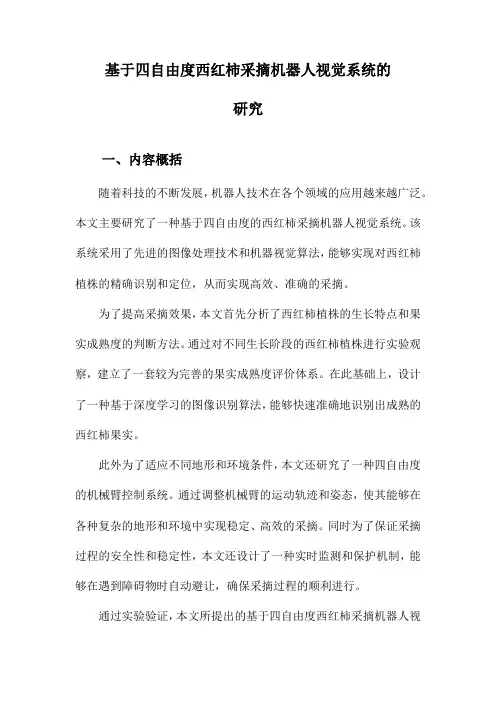 基于四自由度西红柿采摘机器人视觉系统的研究

一、内容概括

随着科技的不断发展，机器人技术在各个领域的应用越来越广泛。本文主要研究了一种基于四自由度的西红柿采摘机器人视觉系统。该系统采用了先进的图像处理技术和机器视觉算法，能够实现对西红柿植株的精确识别和定位，从而实现高效、准确的采摘。

为了提高采摘效果，本文首先分析了西红柿植株的生长特点和果实成熟度的判断方法。通过对不同生长阶段的西红柿植株进行实验观察，建立了一套较为完善的果实成熟度评价体系。在此基础上，设计了一种基于深度学习的图像识别算法，能够快速准确地识别出成熟的西红柿果实。

此外为了适应不同地形和环境条件，本文还研究了一种四自由度的机械臂控制系统。通过调整机械臂的运动轨迹和姿态，使其能够在各种复杂的地形和环境中实现稳定、高效的采摘。同时为了保证采摘过程的安全性和稳定性，本文还设计了一种实时监测和保护机制，能够在遇到障碍物时自动避让，确保采摘过程的顺利进行。

通过实验验证，本文所提出的基于四自由度西红柿采摘机器人视